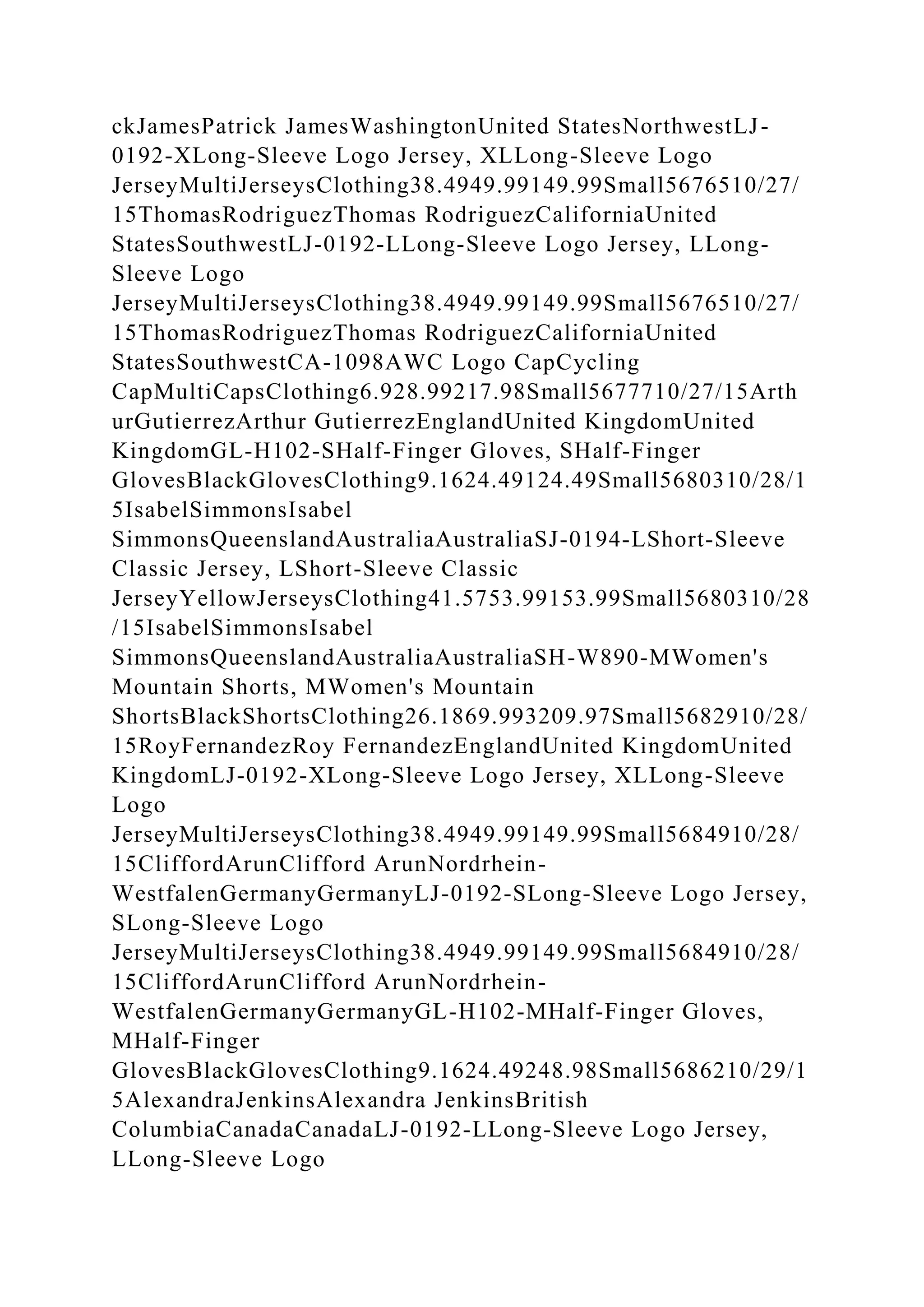 ckJamesPatrick JamesWashingtonUnited StatesNorthwestLJ-0192-XLong-Sleeve Logo Jersey, XLLong-Sleeve Logo JerseyMultiJerseysClothing38.4949.99149.99Small5676510/27/15ThomasRodriguezThomas RodriguezCaliforniaUnited StatesSouthwestLJ-0192-LLong-Sleeve Logo Jersey, LLong-Sleeve Logo JerseyMultiJerseysClothing38.4949.99149.99Small5676510/27/15ThomasRodriguezThomas RodriguezCaliforniaUnited StatesSouthwestCA-1098AWC Logo CapCycling CapMultiCapsClothing6.928.99217.98Small5677710/27/15ArthurGutierrezArthur GutierrezEnglandUnited KingdomUnited KingdomGL-H102-SHalf-Finger Gloves, SHalf-Finger GlovesBlackGlovesClothing9.1624.49124.49Small5680310/28/15IsabelSimmonsIsabel SimmonsQueenslandAustraliaAustraliaSJ-0194-LShort-Sleeve Classic Jersey, LShort-Sleeve Classic JerseyYellowJerseysClothing41.5753.99153.99Small5680310/28/15IsabelSimmonsIsabel SimmonsQueenslandAustraliaAustraliaSH-W890-MWomen's Mountain Shorts, MWomen's Mountain ShortsBlackShortsClothing26.1869.993209.97Small5682910/28/15RoyFernandezRoy FernandezEnglandUnited KingdomUnited KingdomLJ-0192-XLong-Sleeve Logo Jersey, XLLong-Sleeve Logo JerseyMultiJerseysClothing38.4949.99149.99Small5684910/28/15CliffordArunClifford ArunNordrhein-WestfalenGermanyGermanyLJ-0192-SLong-Sleeve Logo Jersey, SLong-Sleeve Logo JerseyMultiJerseysClothing38.4949.99149.99Small5684910/28/15CliffordArunClifford ArunNordrhein-WestfalenGermanyGermanyGL-H102-MHalf-Finger Gloves, MHalf-Finger GlovesBlackGlovesClothing9.1624.49248.98Small5686210/29/15AlexandraJenkinsAlexandra JenkinsBritish ColumbiaCanadaCanadaLJ-0192-LLong-Sleeve Logo Jersey, LLong-Sleeve Logo